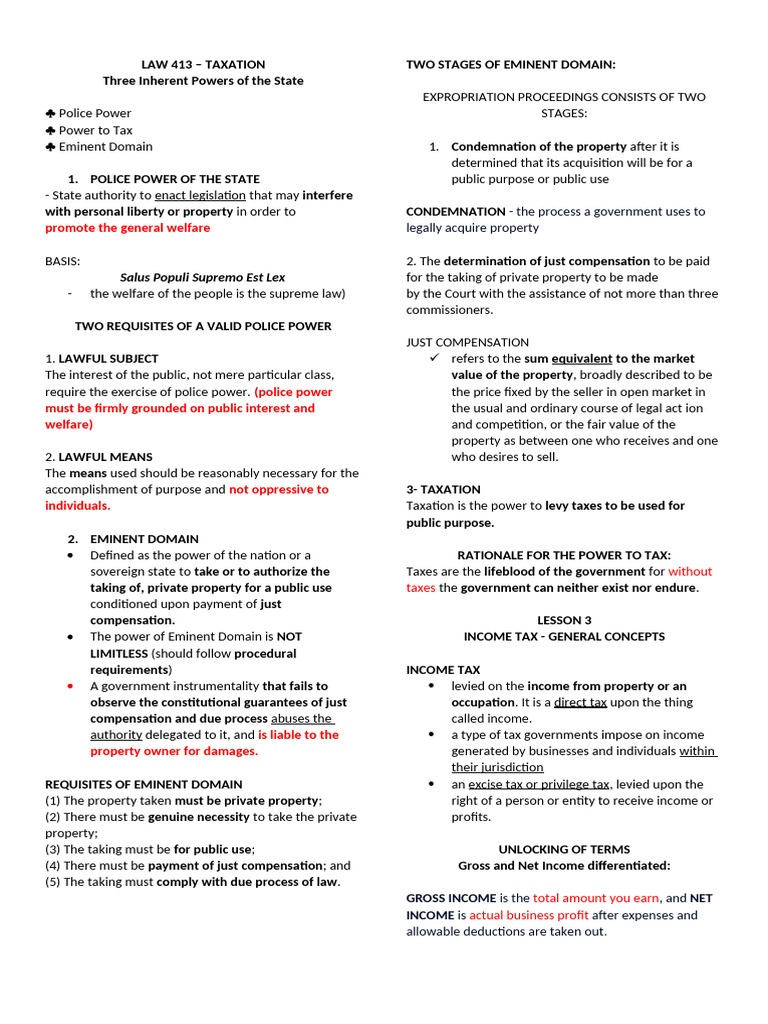 LAW 413 – TAXATION
Three Inherent Powers of the State

♣ Police Power
♣ Power to Tax
♣ Eminent Domain

1. POLICE POWER OF THE STATE
- State authority to enact legislation that may interfere with personal liberty or property in order to promote the general welfare

BASIS:
Salus Populi Supremo Est Lex
- the welfare of the people is the supreme law)

TWO REQUISITES OF A VALID POLICE POWER

1. LAWFUL SUBJECT
The interest of the public, not mere particular class, require the exercise of police power. (police power must be firmly grounded on public interest and welfare)

2. LAWFUL MEANS
The means used should be reasonably necessary for the accomplishment of purpose and not oppressive to individuals.

2. EMINENT DOMAIN
• Defined as the power of the nation or a sovereign state to take or to authorize the taking of, private property for a public use conditioned upon payment of just compensation.
• The power of Eminent Domain is NOT LIMITLESS (should follow procedural requirements)
• A government instrumentality that fails to observe the constitutional guarantees of just compensation and due process abuses the authority delegated to it, and is liable to the property owner for damages.

REQUISITES OF EMINENT DOMAIN
(1) The property taken must be private property;
(2) There must be genuine necessity to take the private property;
(3) The taking must be for public use;
(4) There must be payment of just compensation; and
(5) The taking must comply with due process of law.

TWO STAGES OF EMINENT DOMAIN:

EXPROPRIATION PROCEEDINGS CONSISTS OF TWO STAGES:

1. Condemnation of the property after it is determined that its acquisition will be for a public purpose or public use

CONDEMNATION - the process a government uses to legally acquire property

2. The determination of just compensation to be paid for the taking of private property to be made by the Court with the assistance of not more than three commissioners.

JUST COMPENSATION
✓ refers to the sum equivalent to the market value of the property, broadly described to be the price fixed by the seller in open market in the usual and ordinary course of legal act ion and competition, or the fair value of the property as between one who receives and one who desires to sell.

3- TAXATION
Taxation is the power to levy taxes to be used for public purpose.

RATIONALE FOR THE POWER TO TAX:
Taxes are the lifeblood of the government for without taxes the government can neither exist nor endure.

LESSON 3
INCOME TAX - GENERAL CONCEPTS

INCOME TAX
• levied on the income from property or an occupation. It is a direct tax upon the thing called income.
• a type of tax governments impose on income generated by businesses and individuals within their jurisdiction
• an excise tax or privilege tax, levied upon the right of a person or entity to receive income or profits.

UNLOCKING OF TERMS
Gross and Net Income differentiated:

GROSS INCOME is the total amount you earn, and NET INCOME is actual business profit after expenses and allowable deductions are taken out.